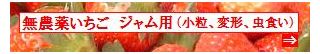 無農薬いちご ジャム用（小粒、変形、虫食い）

⇒